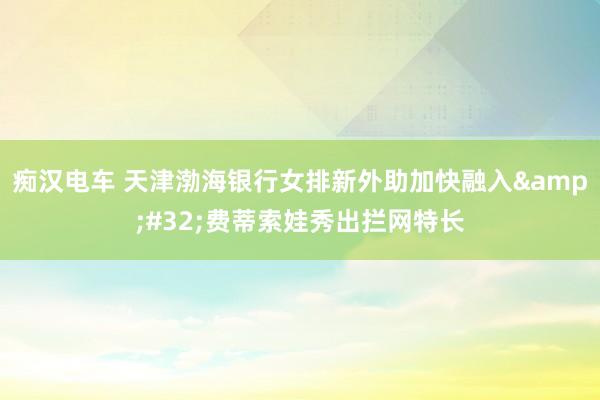 痴汉电车 天津渤海银行女排新外助加快融入&amp;#32;费蒂索娃秀出拦网特长